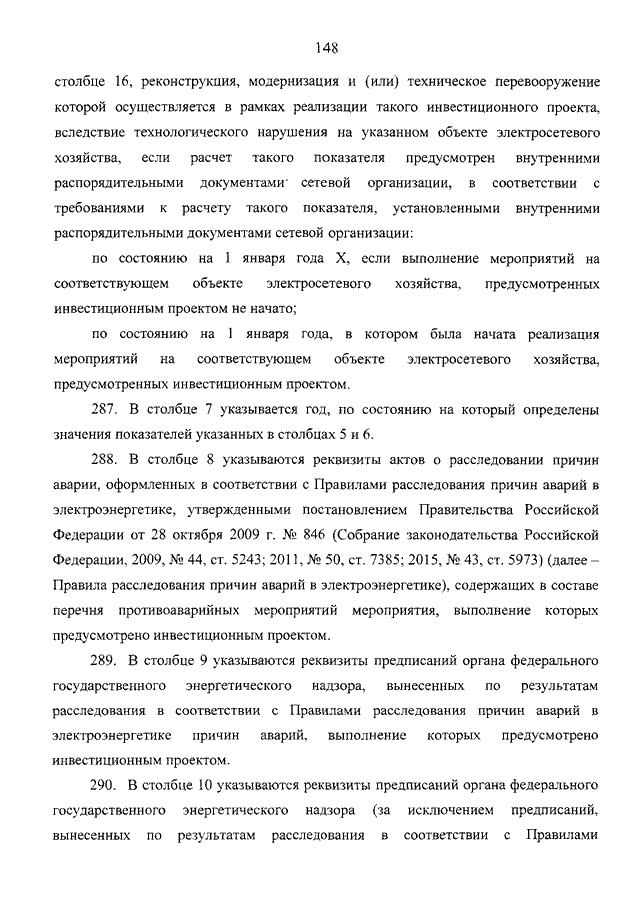 148

столбце 16, реконструкция, модернизация и (или) техническое перевооружение которой осуществляется в рамках реализации такого инвестиционного проекта, вследствие технологического нарушения на указанном объекте электросетевого хозяйства, если расчет такого показателя предусмотрен внутренними распорядительными документами сетевой организации, в соответствии с требованиями к расчету такого показателя, установленными внутренними распорядительными документами сетевой организации:

по состоянию на 1 января года X, если выполнение мероприятий на соответствующем объекте электросетевого хозяйства, предусмотренных инвестиционным проектом не начато;

по состоянию на 1 января года, в котором была начата реализация мероприятий на соответствующем объекте электросетевого хозяйства, предусмотренных инвестиционным проектом.

287. В столбце 7 указывается год, по состоянию на который определены значения показателей указанных в столбцах 5 и 6.

288. В столбце 8 указываются реквизиты актов о расследовании причин аварии, оформленных в соответствии с Правилами расследования причин аварий в электроэнергетике, утвержденными постановлением Правительства Российской Федерации от 28 октября 2009 г. № 846 (Собрание законодательства Российской Федерации, 2009, № 44, ст. 5243; 2011, № 50, ст. 7385; 2015, № 43, ст. 5973) (далее – Правила расследования причин аварий в электроэнергетике), содержащих в составе перечня противоаварийных мероприятий мероприятия, выполнение которых предусмотрено инвестиционным проектом.

289. В столбце 9 указываются реквизиты предписаний органа федерального государственного энергетического надзора, вынесенных по результатам расследования в соответствии с Правилами расследования причин аварий в электроэнергетике причин аварий, выполнение которых предусмотрено инвестиционным проектом.

290. В столбце 10 указываются реквизиты предписаний органа федерального государственного энергетического надзора (за исключением предписаний, вынесенных по результатам расследования в соответствии с Правилами